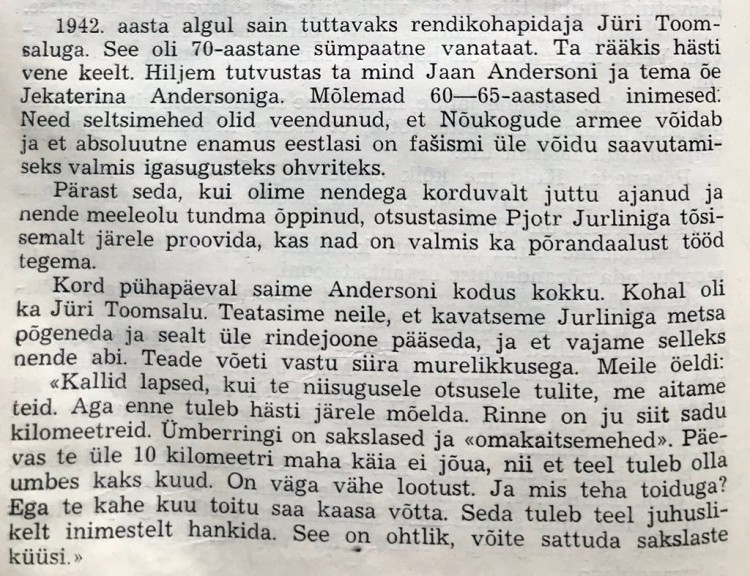 1942. aasta algul sain tuttavaks rendikohapidaja Jüri Toomsaluga. See oli 70-aastane sümpaatne vanataat. Ta rääkis hästi vene keelt. Hiljem tutvustas ta mind Jaan Andersoni ja tema õe Jekaterina Andersoniga. Mõlemad 60—65-aastased inimesed. Need seltsimehed olid veendunud, et Nõukogude armee võidab ja et absoluutne enamus eestlasi on fašismi üle võidu saavutamiseks valmis igasugusteks ohvriteks.

Pärast seda, kui olime nendega korduvalt juttu ajanud ja nende meeleolu tundma õppinud, otsustasime Pjotr Jurliniga tõsisemalt järele proovida, kas nad on valmis ka põrandaalust tööd tegema.

Kord pühapäeval saime Andersoni kodus kokku. Kohal oli ka Jüri Toomsalu. Teatasime neile, et kavatseme Jurliniga metsa põgeneda ja sealt üle rindejoone pääseda, ja et vajame selleks nende abi. Teade võeti vastu siira murelikkusega. Meile öeldi:

«Kallid lapsed, kui te niisugusele otsusele tulite, me aitame teid. Aga enne tuleb hästi järele mõelda. Rinne on ju siit sadu kilomeetreid. Ümberringi on sakslased ja «omakaitsemehed». Päevas te üle 10 kilomeetri maha käia ei jõua, nii et teel tuleb olla umbes kaks kuud. On väga vähe lootust. Ja mis teha toiduga? Ega te kahe kuu toitu saa kaasa võtta. Seda tuleb teel juhuslikelt inimestelt hankida. See on ohtlik, võite sattuda sakslaste küüsi.»